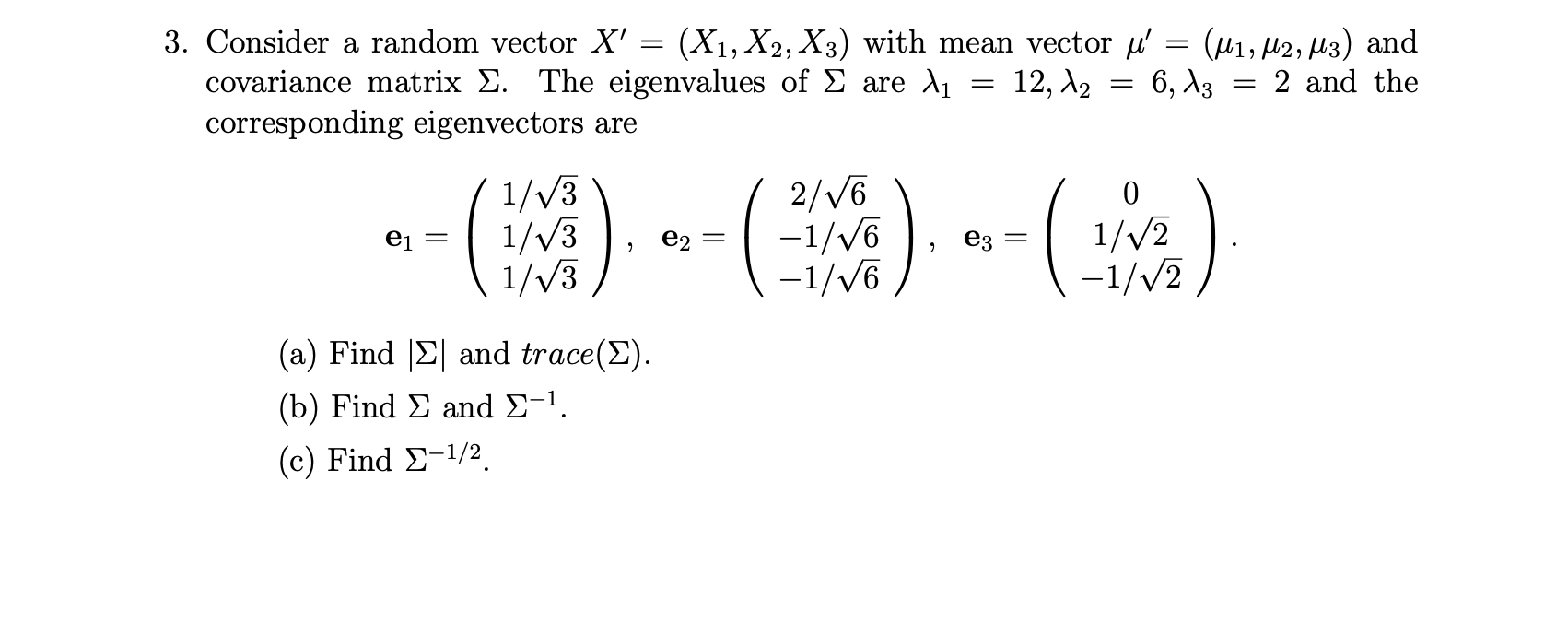 3. Consider a random vector $X' = (X_1, X_2, X_3)$ with mean vector $\mu' = (\mu_1, \mu_2, \mu_3)$ and covariance matrix $\Sigma$. The eigenvalues of $\Sigma$ are $\lambda_1 = 12, \lambda_2 = 6, \lambda_3 = 2$ and the corresponding eigenvectors are

$$\mathbf{e}_1 = \begin{pmatrix} 1/\sqrt{3} \\ 1/\sqrt{3} \\ 1/\sqrt{3} \end{pmatrix}, \quad \mathbf{e}_2 = \begin{pmatrix} 2/\sqrt{6} \\ -1/\sqrt{6} \\ -1/\sqrt{6} \end{pmatrix}, \quad \mathbf{e}_3 = \begin{pmatrix} 0 \\ 1/\sqrt{2} \\ -1/\sqrt{2} \end{pmatrix}.$$

(a) Find $|\Sigma|$ and $trace(\Sigma)$.

(b) Find $\Sigma$ and $\Sigma^{-1}$.

(c) Find $\Sigma^{-1/2}$.